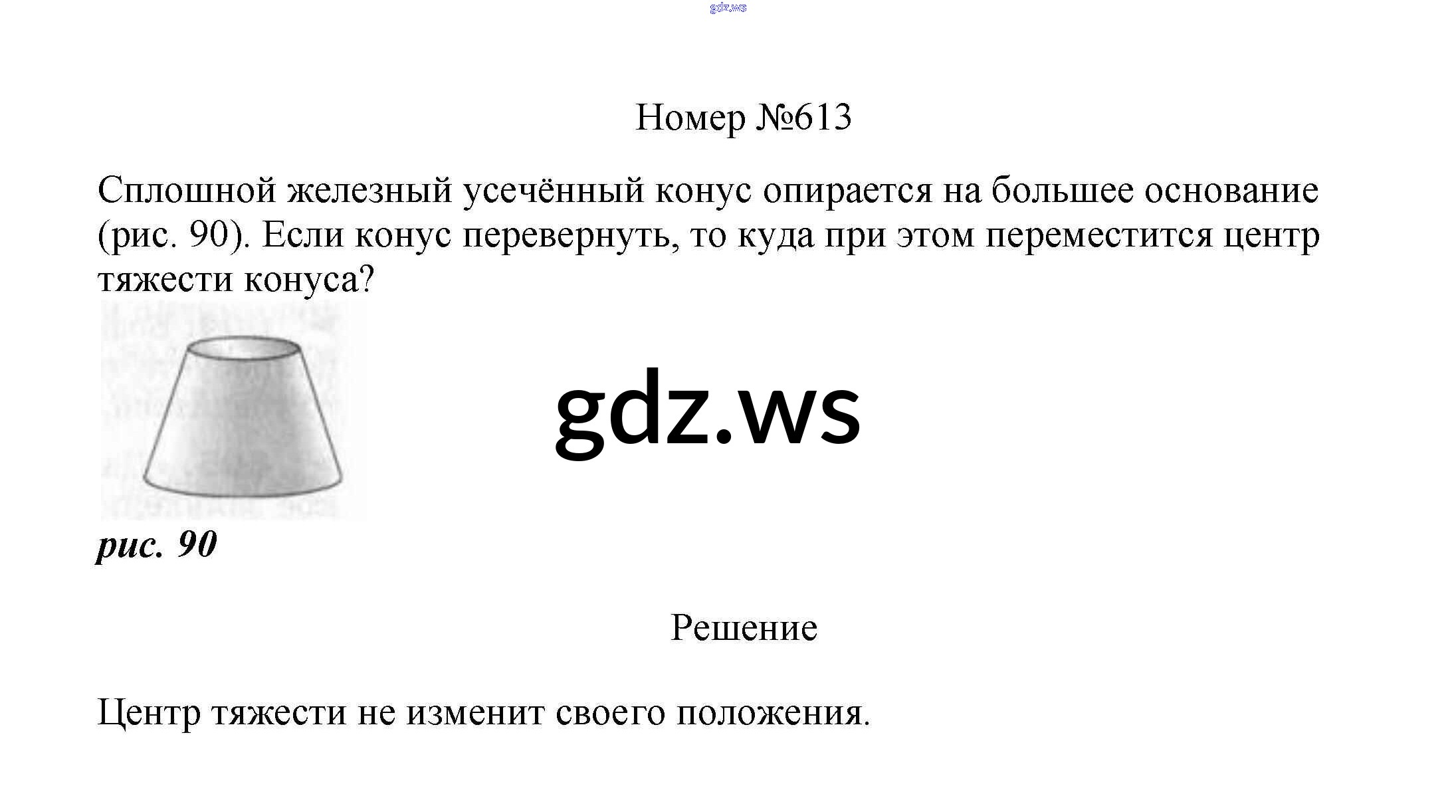 Номер №613

Сплошной железный усечённый конус опирается на большее основание (рис. 90). Если конус перевернуть, то куда при этом переместится центр тяжести конуса?

рис. 90

Решение

Центр тяжести не изменит своего положения.

gdz.ws